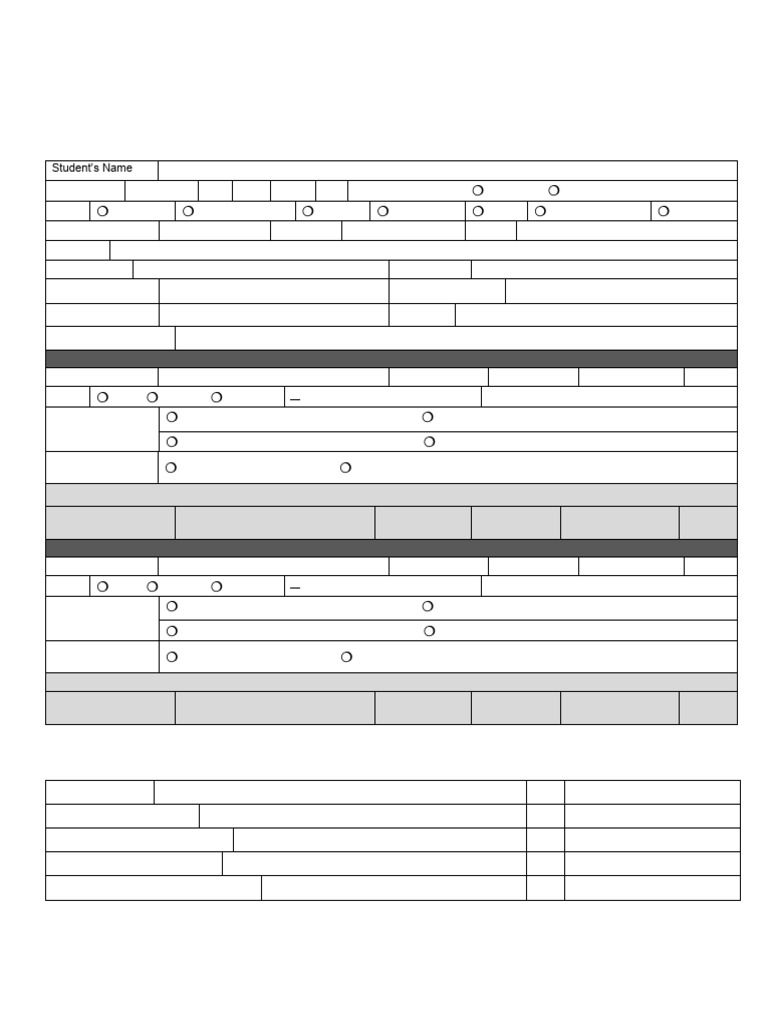 Student's Name